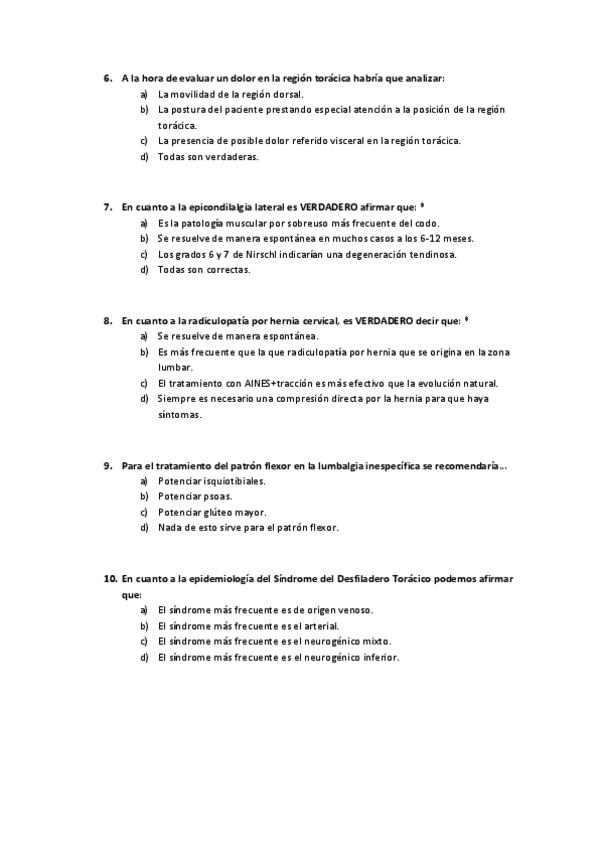 6. A la hora de evaluar un dolor en la región torácica habría que analizar:
a) La movilidad de la región dorsal.
b) La postura del paciente prestando especial atención a la posición de la región torácica.
c) La presencia de posible dolor referido visceral en la región torácica.
d) Todas son verdaderas.

7. En cuanto a la epicondilalgia lateral es VERDADERO afirmar que: *
a) Es la patología muscular por sobreuso más frecuente del codo.
b) Se resuelve de manera espontánea en muchos casos a los 6-12 meses.
c) Los grados 6 y 7 de Nirschl indicarían una degeneración tendinosa.
d) Todas son correctas.

8. En cuanto a la radiculopatía por hernia cervical, es VERDADERO decir que: *
a) Se resuelve de manera espontánea.
b) Es más frecuente que la que radiculopatía por hernia que se origina en la zona lumbar.
c) El tratamiento con AINES+tracción es más efectivo que la evolución natural.
d) Siempre es necesario una compresión directa por la hernia para que haya síntomas.

9. Para el tratamiento del patrón flexor en la lumbalgia inespecífica se recomendaría…
a) Potenciar isquiotibiales.
b) Potenciar psoas.
c) Potenciar glúteo mayor.
d) Nada de esto sirve para el patrón flexor.

10. En cuanto a la epidemiología del Síndrome del Desfiladero Torácico podemos afirmar que:
a) El síndrome más frecuente es de origen venoso.
b) El síndrome más frecuente es el arterial.
c) El síndrome más frecuente es el neurogénico mixto.
d) El síndrome más frecuente es el neurogénico inferior.